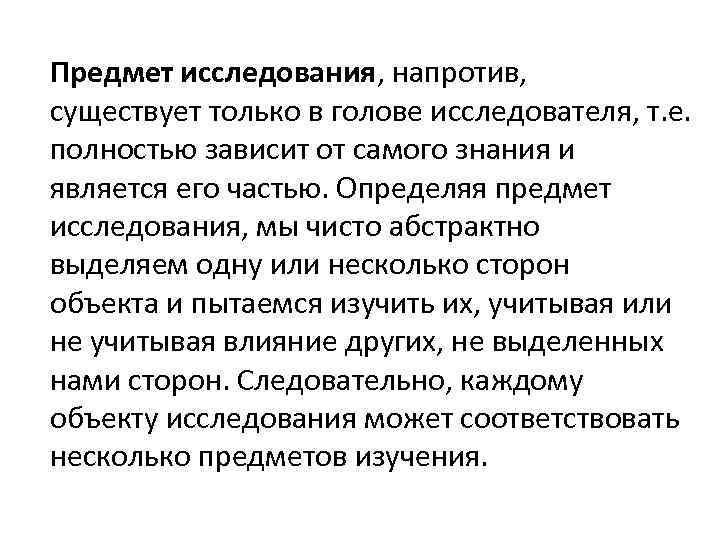 Предмет исследования, напротив, существует только в голове исследователя, т.е. полностью зависит от самого знания и является его частью. Определяя предмет исследования, мы чисто абстрактно выделяем одну или несколько сторон объекта и пытаемся изучить их, учитывая или не учитывая влияние других, не выделенных нами сторон. Следовательно, каждому объекту исследования может соответствовать несколько предметов изучения.